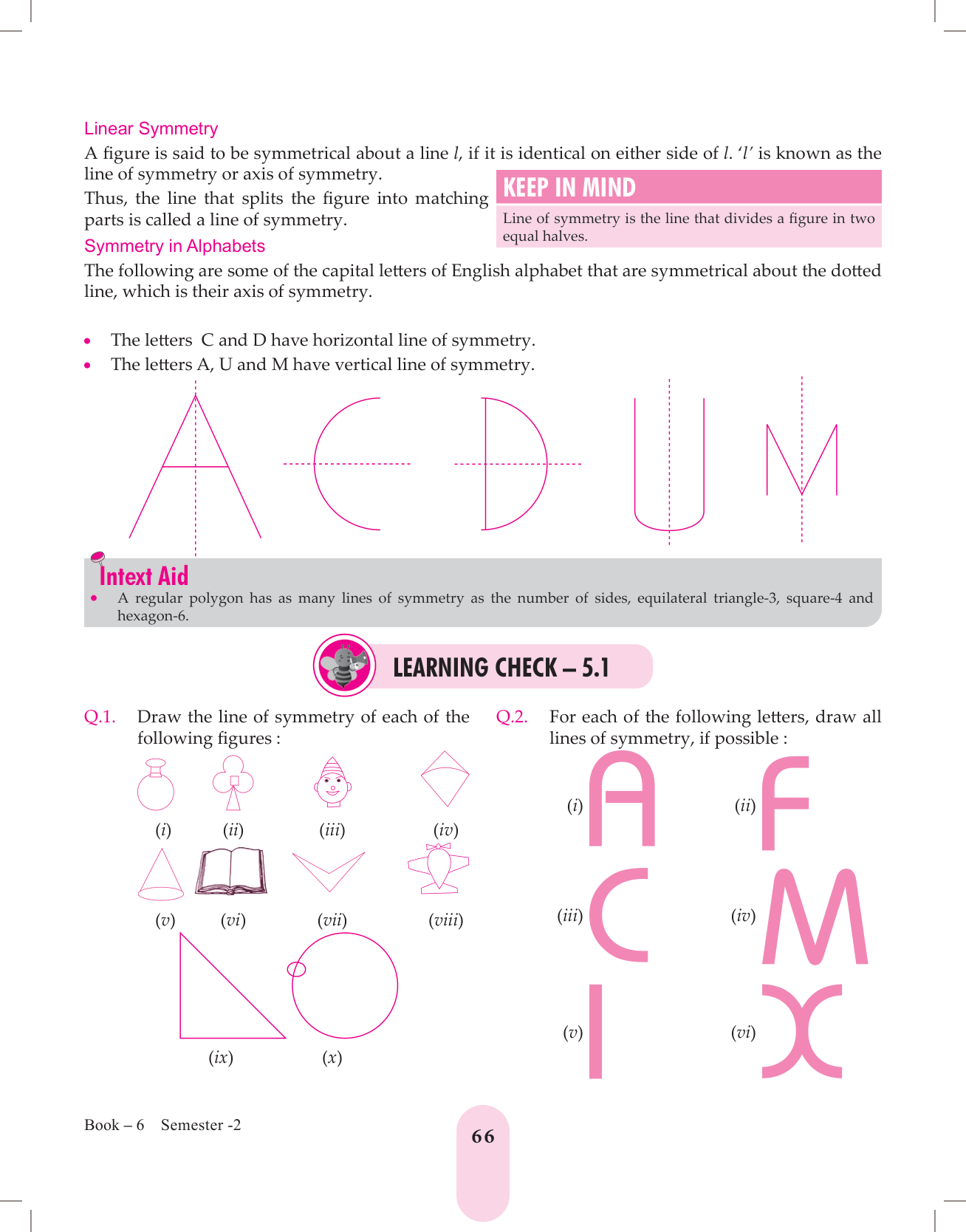 Linear Symmetry

A figure is said to be symmetrical about a line $l$, if it is identical on either side of $l$. '$l$' is known as the line of symmetry or axis of symmetry.

Thus, the line that splits the figure into matching parts is called a line of symmetry.

KEEP IN MIND

Line of symmetry is the line that divides a figure in two equal halves.

Symmetry in Alphabets

The following are some of the capital letters of English alphabet that are symmetrical about the dotted line, which is their axis of symmetry.

• The letters C and D have horizontal line of symmetry.
• The letters A, U and M have vertical line of symmetry.

Intext Aid

• A regular polygon has as many lines of symmetry as the number of sides, equilateral triangle-3, square-4 and hexagon-6.

LEARNING CHECK – 5.1

Q.1. Draw the line of symmetry of each of the following figures :

(i) (ii) (iii) (iv)

(v) (vi) (vii) (viii)

(ix) (x)

Q.2. For each of the following letters, draw all lines of symmetry, if possible :

(i) A (ii) F

(iii) C (iv) M

(v) I (vi) X

Book – 6 Semester -2

66